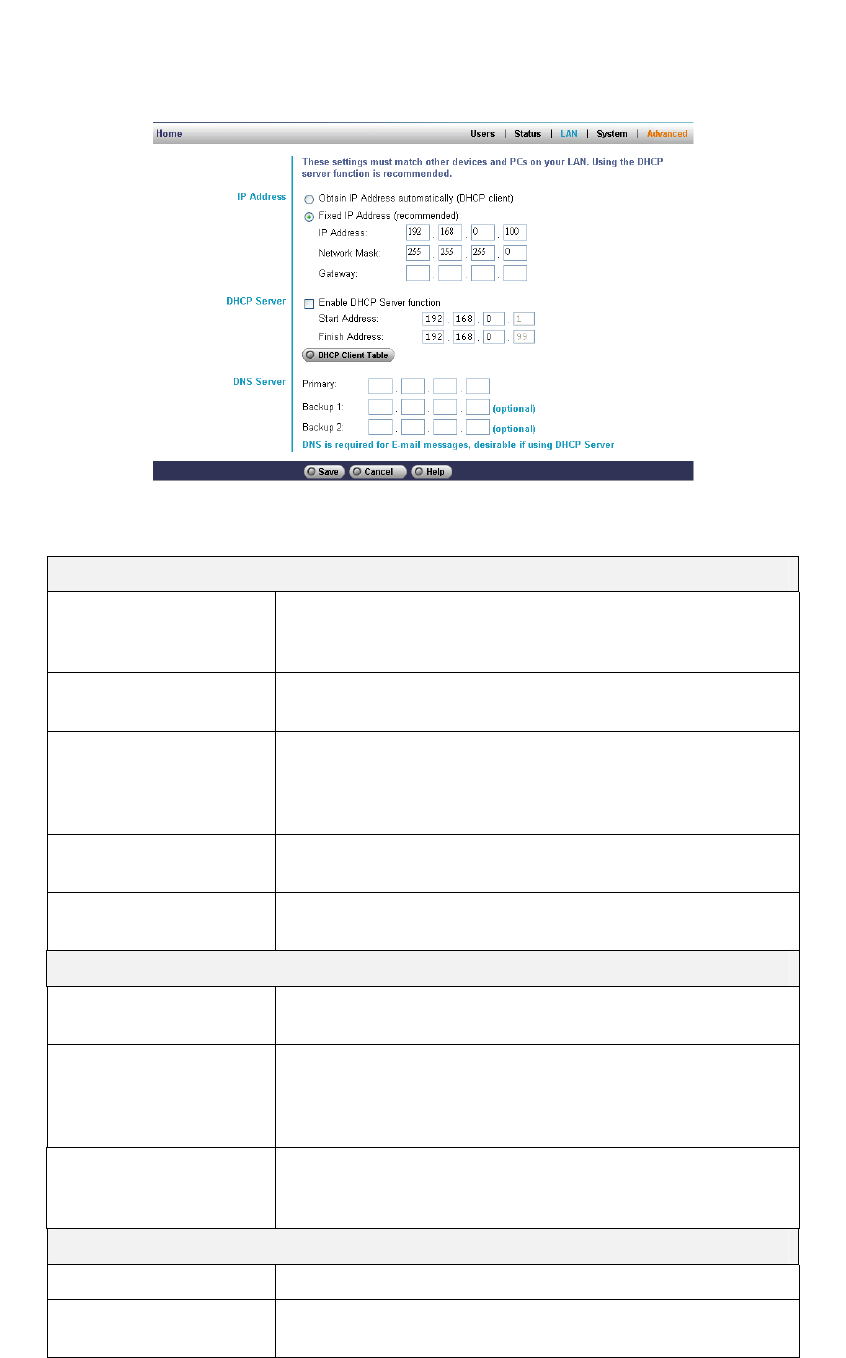 Home

Users | Status | LAN | System | Advanced

These settings must match other devices and PCs on your LAN. Using the DHCP server function is recommended.

IP Address

Obtain IP Address automatically (DHCP client)

Fixed IP Address (recommended)

IP Address: 192 . 168 . 0 . 100

Network Mask: 255 . 255 . 255 . 0

Gateway: . . .

DHCP Server

Enable DHCP Server function

Start Address: 192 . 168 . 0 . 1

Finish Address: 192 . 168 . 0 . 99

DHCP Client Table

DNS Server

Primary: . . .

Backup 1: . . . (optional)

Backup 2: . . . (optional)

DNS is required for E-mail messages, desirable if using DHCP Server

Save Cancel Help